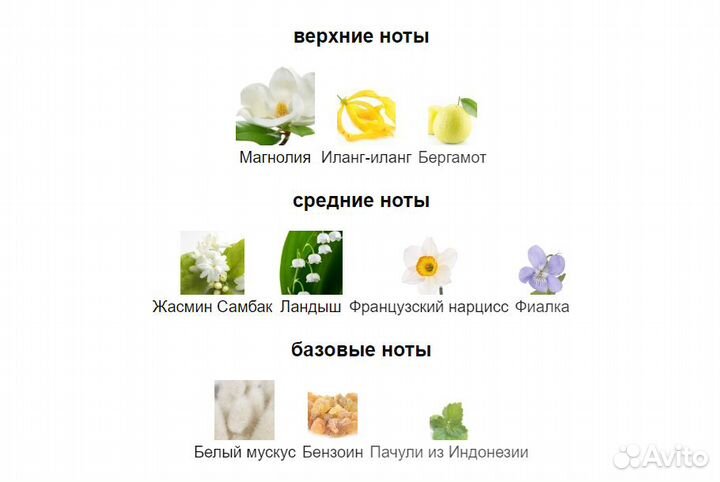 верхние ноты

Магнолия Иланг-иланг Бергамот

средние ноты

Жасмин Самбак Ландыш Французский нарцисс Фиалка

базовые ноты

Белый мускус Бензоин Пачули из Индонезии

Avito